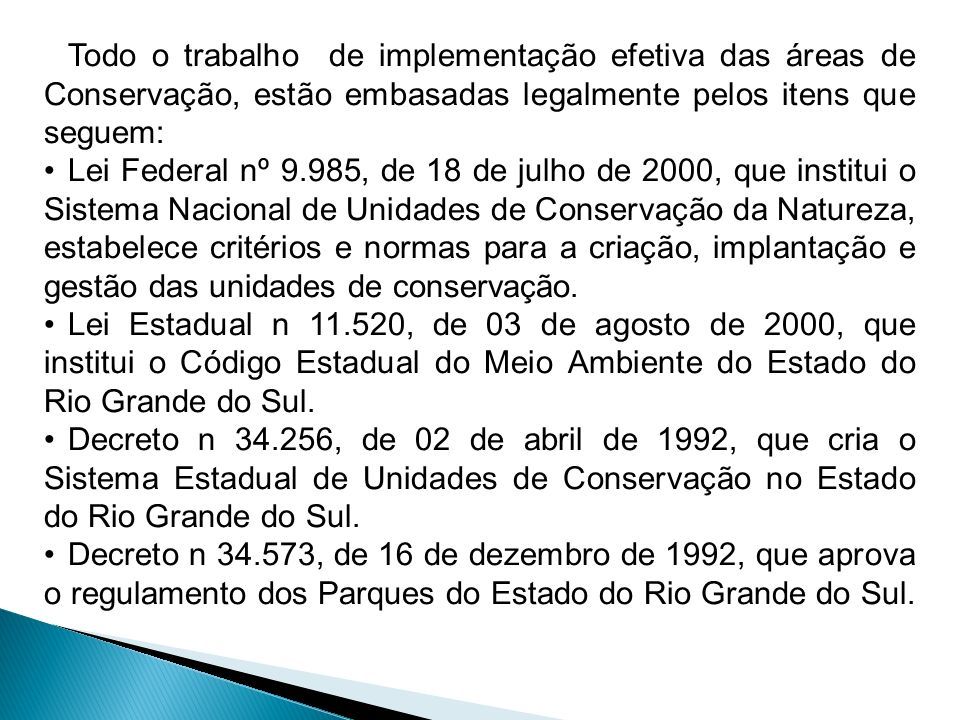 Todo o trabalho de implementação efetiva das áreas de Conservação, estão embasadas legalmente pelos itens que seguem:

• Lei Federal nº 9.985, de 18 de julho de 2000, que institui o Sistema Nacional de Unidades de Conservação da Natureza, estabelece critérios e normas para a criação, implantação e gestão das unidades de conservação.

• Lei Estadual n 11.520, de 03 de agosto de 2000, que institui o Código Estadual do Meio Ambiente do Estado do Rio Grande do Sul.

• Decreto n 34.256, de 02 de abril de 1992, que cria o Sistema Estadual de Unidades de Conservação no Estado do Rio Grande do Sul.

• Decreto n 34.573, de 16 de dezembro de 1992, que aprova o regulamento dos Parques do Estado do Rio Grande do Sul.